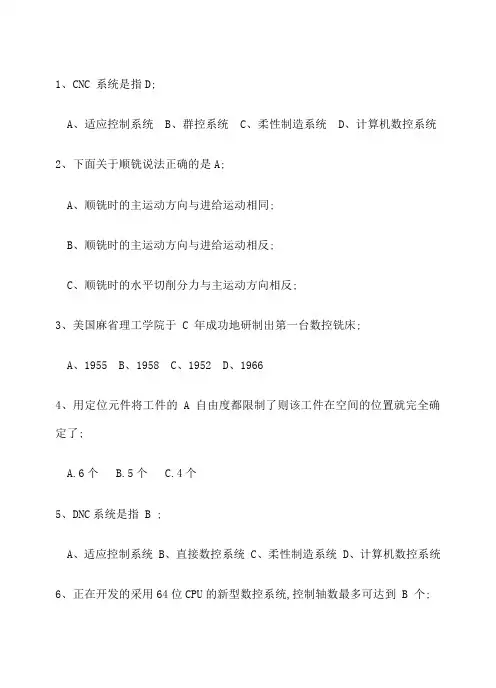 1、CNC 系统是指 D;

A、适应控制系统 B、群控系统 C、柔性制造系统 D、计算机数控系统

2、下面关于顺铣说法正确的是 A;

A、顺铣时的主运动方向与进给运动相同;

B、顺铣时的主运动方向与进给运动相反;

C、顺铣时的水平切削分力与主运动方向相反;

3、美国麻省理工学院于 C 年成功地研制出第一台数控铣床;

A、1955 B、1958 C、1952 D、1966

4、用定位元件将工件的 A 自由度都限制了则该工件在空间的位置就完全确定了;

A.6 个 B.5 个 C.4 个

5、DNC 系统是指 B ;

A、适应控制系统 B、直接数控系统 C、柔性制造系统 D、计算机数控系统

6、正在开发的采用 64 位 CPU 的新型数控系统,控制轴数最多可达到 B 个;